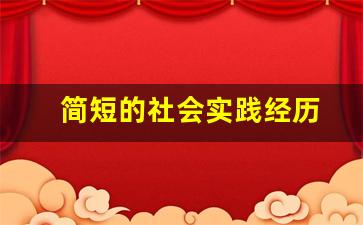 简短的社会实践经历